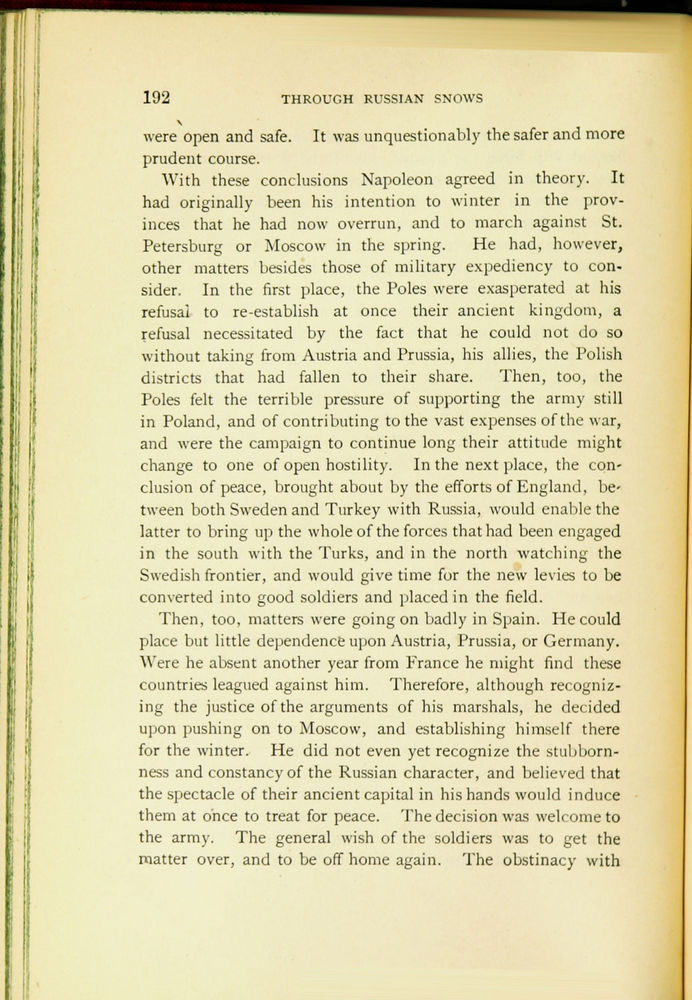 192 THROUGH RUSSIAN SNOWS

were open and safe. It was unquestionably the safer and more prudent course.

With these conclusions Napoleon agreed in theory. It had originally been his intention to winter in the provinces that he had now overrun, and to march against St. Petersburg or Moscow in the spring. He had, however, other matters besides those of military expediency to consider. In the first place, the Poles were exasperated at his refusal to re-establish at once their ancient kingdom, a refusal necessitated by the fact that he could not do so without taking from Austria and Prussia, his allies, the Polish districts that had fallen to their share. Then, too, the Poles felt the terrible pressure of supporting the army still in Poland, and of contributing to the vast expenses of the war, and were the campaign to continue long their attitude might change to one of open hostility. In the next place, the conclusion of peace, brought about by the efforts of England, between both Sweden and Turkey with Russia, would enable the latter to bring up the whole of the forces that had been engaged in the south with the Turks, and in the north watching the Swedish frontier, and would give time for the new levies to be converted into good soldiers and placed in the field.

Then, too, matters were going on badly in Spain. He could place but little dependence upon Austria, Prussia, or Germany. Were he absent another year from France he might find these countries leagued against him. Therefore, although recognizing the justice of the arguments of his marshals, he decided upon pushing on to Moscow, and establishing himself there for the winter. He did not even yet recognize the stubbornness and constancy of the Russian character, and believed that the spectacle of their ancient capital in his hands would induce them at once to treat for peace. The decision was welcome to the army. The general wish of the soldiers was to get the matter over, and to be off home again. The obstinacy with